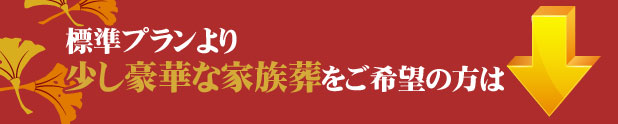 標準プランより
少し豪華な家族葬をご希望の方は